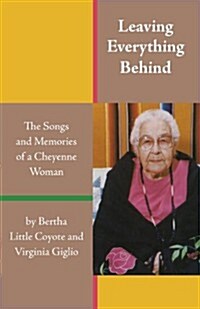 Leaving Everything Behind

The Songs and Memories of a Cheyenne Woman

by Bertha Little Coyote and Virginia Giglio